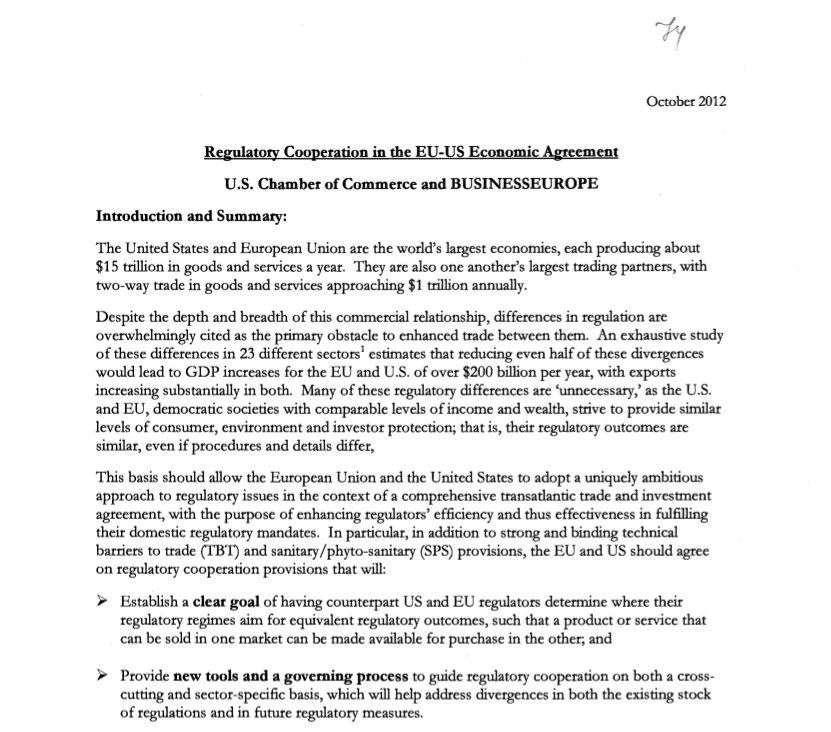 74

October 2012

Regulatory Cooperation in the EU-US Economic Agreement

U.S. Chamber of Commerce and BUSINESSEUROPE

Introduction and Summary:

The United States and European Union are the world's largest economies, each producing about \$15 trillion in goods and services a year. They are also one another's largest trading partners, with two-way trade in goods and services approaching \$1 trillion annually.

Despite the depth and breadth of this commercial relationship, differences in regulation are overwhelmingly cited as the primary obstacle to enhanced trade between them. An exhaustive study of these differences in 23 different sectors$^1$ estimates that reducing even half of these divergences would lead to GDP increases for the EU and U.S. of over \$200 billion per year, with exports increasing substantially in both. Many of these regulatory differences are 'unnecessary,' as the U.S. and EU, democratic societies with comparable levels of income and wealth, strive to provide similar levels of consumer, environment and investor protection; that is, their regulatory outcomes are similar, even if procedures and details differ,

This basis should allow the European Union and the United States to adopt a uniquely ambitious approach to regulatory issues in the context of a comprehensive transatlantic trade and investment agreement, with the purpose of enhancing regulators' efficiency and thus effectiveness in fulfilling their domestic regulatory mandates. In particular, in addition to strong and binding technical barriers to trade (TBT) and sanitary/phyto-sanitary (SPS) provisions, the EU and US should agree on regulatory cooperation provisions that will:

➢ Establish a clear goal of having counterpart US and EU regulators determine where their regulatory regimes aim for equivalent regulatory outcomes, such that a product or service that can be sold in one market can be made available for purchase in the other; and

➢ Provide new tools and a governing process to guide regulatory cooperation on both a cross-cutting and sector-specific basis, which will help address divergences in both the existing stock of regulations and in future regulatory measures.